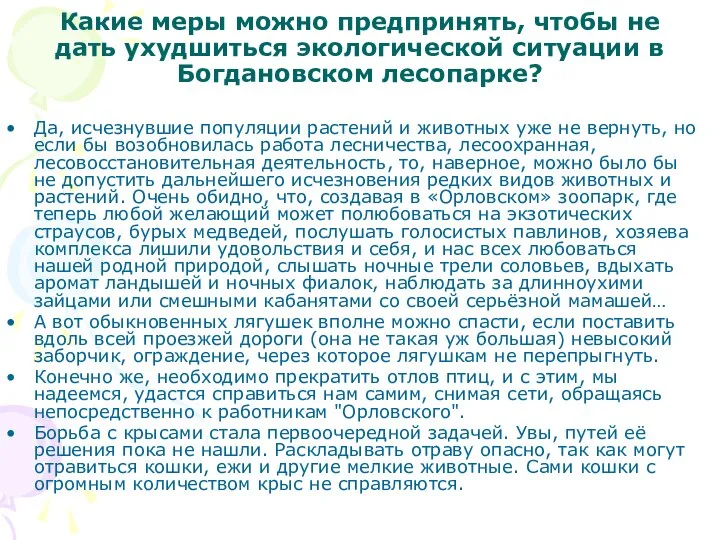 Какие меры можно предпринять, чтобы не дать ухудшиться экологической ситуации в Богдановском лесопарке?

• Да, исчезнувшие популяции растений и животных уже не вернуть, но если бы возобновилась работа лесничества, лесоохранная, лесовосстановительная деятельность, то, наверное, можно было бы не допустить дальнейшего исчезновения редких видов животных и растений. Очень обидно, что, создавая в «Орловском» зоопарк, где теперь любой желающий может полюбоваться на экзотических страусов, бурых медведей, послушать голосистых павлинов, хозяева комплекса лишили удовольствия и себя, и нас всех любоваться нашей родной природой, слышать ночные трели соловьев, вдыхать аромат ландышей и ночных фиалок, наблюдать за длинноухими зайцами или смешными кабанятами со своей серьёзной мамашей…

• А вот обыкновенных лягушек вполне можно спасти, если поставить вдоль всей проезжей дороги (она не такая уж большая) невысокий заборчик, ограждение, через которое лягушкам не перепрыгнуть.

• Конечно же, необходимо прекратить отлов птиц, и с этим, мы надеемся, удастся справиться нам самим, снимая сети, обращаясь непосредственно к работникам "Орловского".

• Борьба с крысами стала первоочередной задачей. Увы, путей её решения пока не нашли. Раскладывать отраву опасно, так как могут отравиться кошки, ежи и другие мелкие животные. Сами кошки с огромным количеством крыс не справляются.